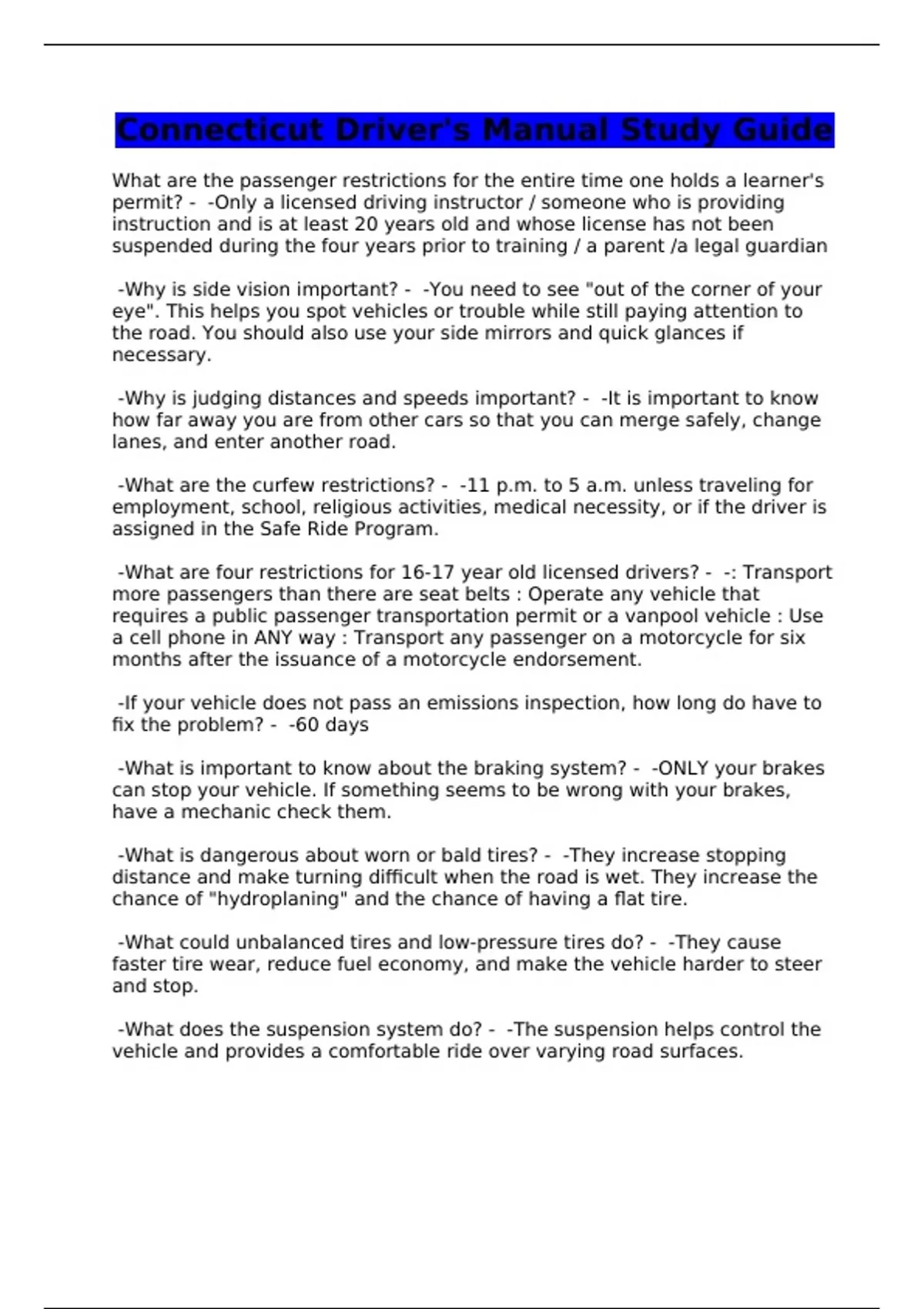 Connecticut Driver's Manual Study Guide

What are the passenger restrictions for the entire time one holds a learner's permit? - -Only a licensed driving instructor / someone who is providing instruction and is at least 20 years old and whose license has not been suspended during the four years prior to training / a parent /a legal guardian

-Why is side vision important? - -You need to see "out of the corner of your eye". This helps you spot vehicles or trouble while still paying attention to the road. You should also use your side mirrors and quick glances if necessary.

-Why is judging distances and speeds important? - -It is important to know how far away you are from other cars so that you can merge safely, change lanes, and enter another road.

-What are the curfew restrictions? - -11 p.m. to 5 a.m. unless traveling for employment, school, religious activities, medical necessity, or if the driver is assigned in the Safe Ride Program.

-What are four restrictions for 16-17 year old licensed drivers? - -: Transport more passengers than there are seat belts : Operate any vehicle that requires a public passenger transportation permit or a vanpool vehicle : Use a cell phone in ANY way : Transport any passenger on a motorcycle for six months after the issuance of a motorcycle endorsement.

-If your vehicle does not pass an emissions inspection, how long do have to fix the problem? - -60 days

-What is important to know about the braking system? - -ONLY your brakes can stop your vehicle. If something seems to be wrong with your brakes, have a mechanic check them.

-What is dangerous about worn or bald tires? - -They increase stopping distance and make turning difficult when the road is wet. They increase the chance of "hydroplaning" and the chance of having a flat tire.

-What could unbalanced tires and low-pressure tires do? - -They cause faster tire wear, reduce fuel economy, and make the vehicle harder to steer and stop.

-What does the suspension system do? - -The suspension helps control the vehicle and provides a comfortable ride over varying road surfaces.